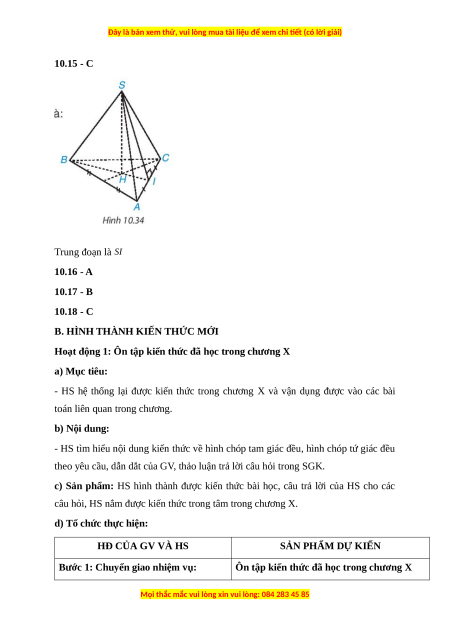 Đây là bản xem thử, vui lòng mua tài liệu để xem chi tiết (có lời giải)

10.15 - C

à:

S

B

C

H

I

A

Hình 10.34

Trung đoạn là $SI$

10.16 - A

10.17 - B

10.18 - C

B. HÌNH THÀNH KIẾN THỨC MỚI

Hoạt động 1: Ôn tập kiến thức đã học trong chương X

a) Mục tiêu:

- HS hệ thống lại được kiến thức trong chương X và vận dụng được vào các bài toán liên quan trong chương.

b) Nội dung:

- HS tìm hiểu nội dung kiến thức về hình chóp tam giác đều, hình chóp tứ giác đều theo yêu cầu, dẫn dắt của GV, thảo luận trả lời câu hỏi trong SGK.

c) Sản phẩm: HS hình thành được kiến thức bài học, câu trả lời của HS cho các câu hỏi, HS nắm được kiến thức trong tâm trong chương X.

d) Tổ chức thực hiện:

| HĐ CỦA GV VÀ HS | SẢN PHẨM DỰ KIẾN |
|---|---|
| Bước 1: Chuyển giao nhiệm vụ: | Ôn tập kiến thức đã học trong chương X |

Mọi thắc mắc vui lòng xin vui lòng: 084 283 45 85